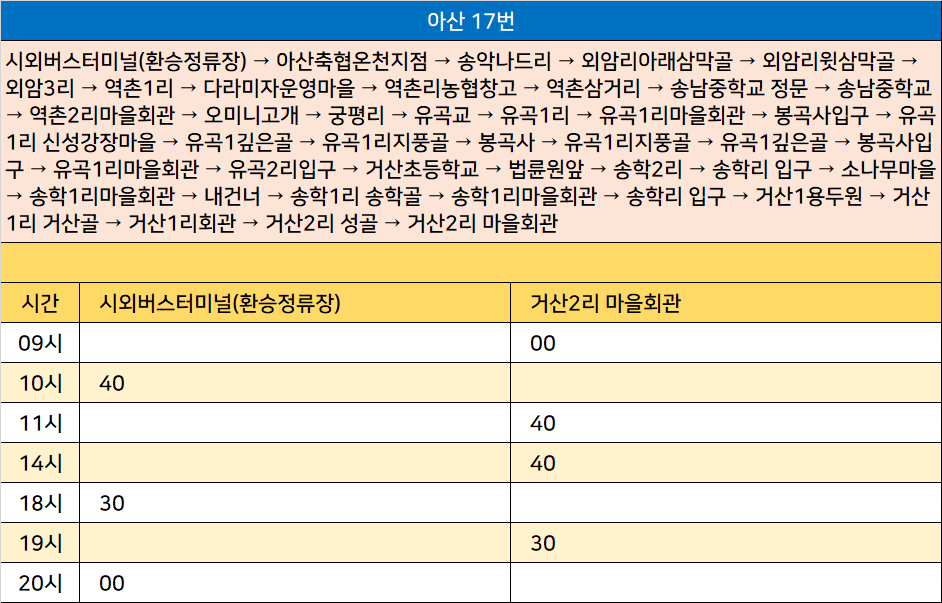 아산 17번

시외버스터미널(환승정류장) → 아산축협온천지점 → 송악나드리 → 외암리아래삼막골 → 외암리윗삼막골 → 외암3리 → 역촌1리 → 다라미자운영마을 → 역촌리농협창고 → 역촌삼거리 → 송남중학교 정문 → 송남중학교 → 역촌2리마을회관 → 오미니고개 → 궁평리 → 유곡교 → 유곡1리 → 유곡1리마을회관 → 봉곡사입구 → 유곡1리 신성강장마을 → 유곡1깊은골 → 유곡1리지풍골 → 봉곡사 → 유곡1리지풍골 → 유곡1깊은골 → 봉곡사입구 → 유곡1리마을회관 → 유곡2리입구 → 거산초등학교 → 법륜원앞 → 송학2리 → 송학리 입구 → 소나무마을 → 송학1리마을회관 → 내건너 → 송학1리 송학골 → 송학1리마을회관 → 송학리 입구 → 거산1용두원 → 거산1리 거산골 → 거산1리회관 → 거산2리 성골 → 거산2리 마을회관

| 시간 | 시외버스터미널(환승정류장) | 거산2리 마을회관 |
|---|---|---|
| 09시 | | 00 |
| 10시 | 40 | |
| 11시 | | 40 |
| 14시 | | 40 |
| 18시 | 30 | |
| 19시 | | 30 |
| 20시 | 00 | |